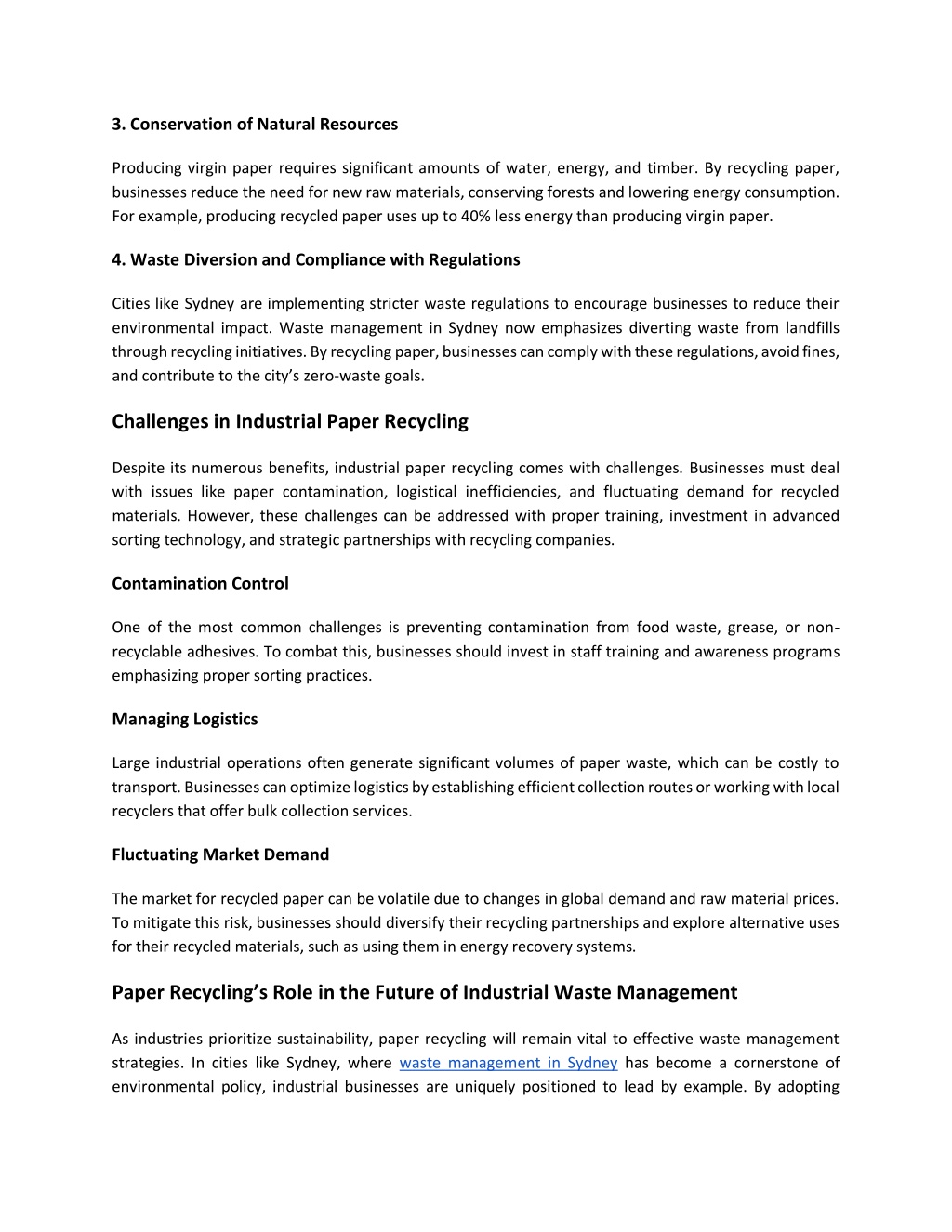 3. Conservation of Natural Resources

Producing virgin paper requires significant amounts of water, energy, and timber. By recycling paper, businesses reduce the need for new raw materials, conserving forests and lowering energy consumption. For example, producing recycled paper uses up to 40% less energy than producing virgin paper.

4. Waste Diversion and Compliance with Regulations

Cities like Sydney are implementing stricter waste regulations to encourage businesses to reduce their environmental impact. Waste management in Sydney now emphasizes diverting waste from landfills through recycling initiatives. By recycling paper, businesses can comply with these regulations, avoid fines, and contribute to the city's zero-waste goals.

Challenges in Industrial Paper Recycling

Despite its numerous benefits, industrial paper recycling comes with challenges. Businesses must deal with issues like paper contamination, logistical inefficiencies, and fluctuating demand for recycled materials. However, these challenges can be addressed with proper training, investment in advanced sorting technology, and strategic partnerships with recycling companies.

Contamination Control

One of the most common challenges is preventing contamination from food waste, grease, or non-recyclable adhesives. To combat this, businesses should invest in staff training and awareness programs emphasizing proper sorting practices.

Managing Logistics

Large industrial operations often generate significant volumes of paper waste, which can be costly to transport. Businesses can optimize logistics by establishing efficient collection routes or working with local recyclers that offer bulk collection services.

Fluctuating Market Demand

The market for recycled paper can be volatile due to changes in global demand and raw material prices. To mitigate this risk, businesses should diversify their recycling partnerships and explore alternative uses for their recycled materials, such as using them in energy recovery systems.

Paper Recycling's Role in the Future of Industrial Waste Management

As industries prioritize sustainability, paper recycling will remain vital to effective waste management strategies. In cities like Sydney, where waste management in Sydney has become a cornerstone of environmental policy, industrial businesses are uniquely positioned to lead by example. By adopting